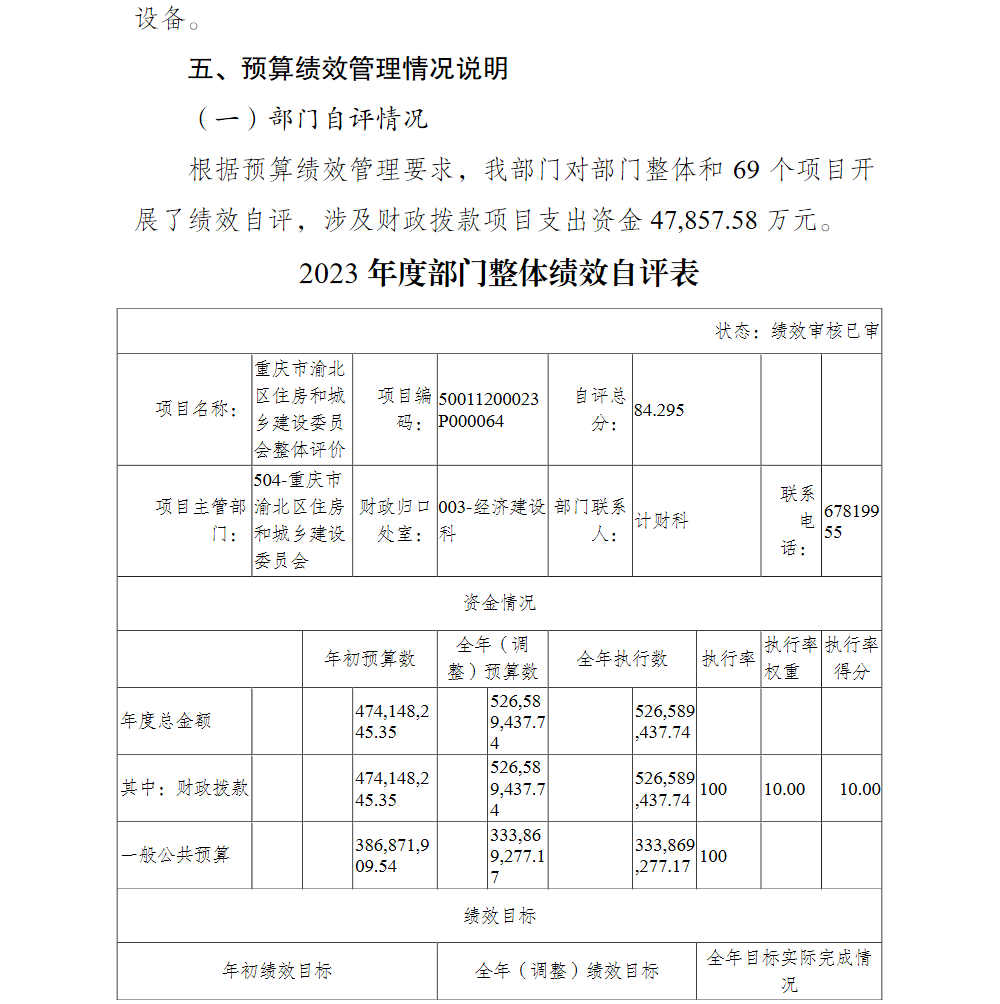 设备。

五、预算绩效管理情况说明

（一）部门自评情况

根据预算绩效管理要求，我部门对部门整体和 69 个项目开展了绩效自评，涉及财政拨款项目支出资金 47,857.58 万元。

2023 年度部门整体绩效自评表

状态：绩效审核已审

| 项目名称： | 重庆市渝北区住房和城乡建设委员会整体评价 | 项目编码： | 50011200023P000064 | 自评总分： | 84.295 | | |
|---|---|---|---|---|---|---|---|
| 项目主管部门： | 504-重庆市渝北区住房和城乡建设委员会 | 财政归口处室： | 003-经济建设科 | 部门联系人： | 计财科 | 联系电话： | 67819955 |

资金情况

| | 年初预算数 | 全年（调整）预算数 | 全年执行数 | 执行率 | 执行率权重 | 执行率得分 |
|---|---|---|---|---|---|---|
| 年度总金额 | 474,148,245.35 | 526,589,437.74 | 526,589,437.74 | | | |
| 其中：财政拨款 | 474,148,245.35 | 526,589,437.74 | 526,589,437.74 | 100 | 10.00 | 10.00 |
| 一般公共预算 | 386,871,909.54 | 333,869,277.17 | 333,869,277.17 | 100 | | |

绩效目标

| 年初绩效目标 | 全年（调整）绩效目标 | 全年目标实际完成情况 |
|---|---|---|